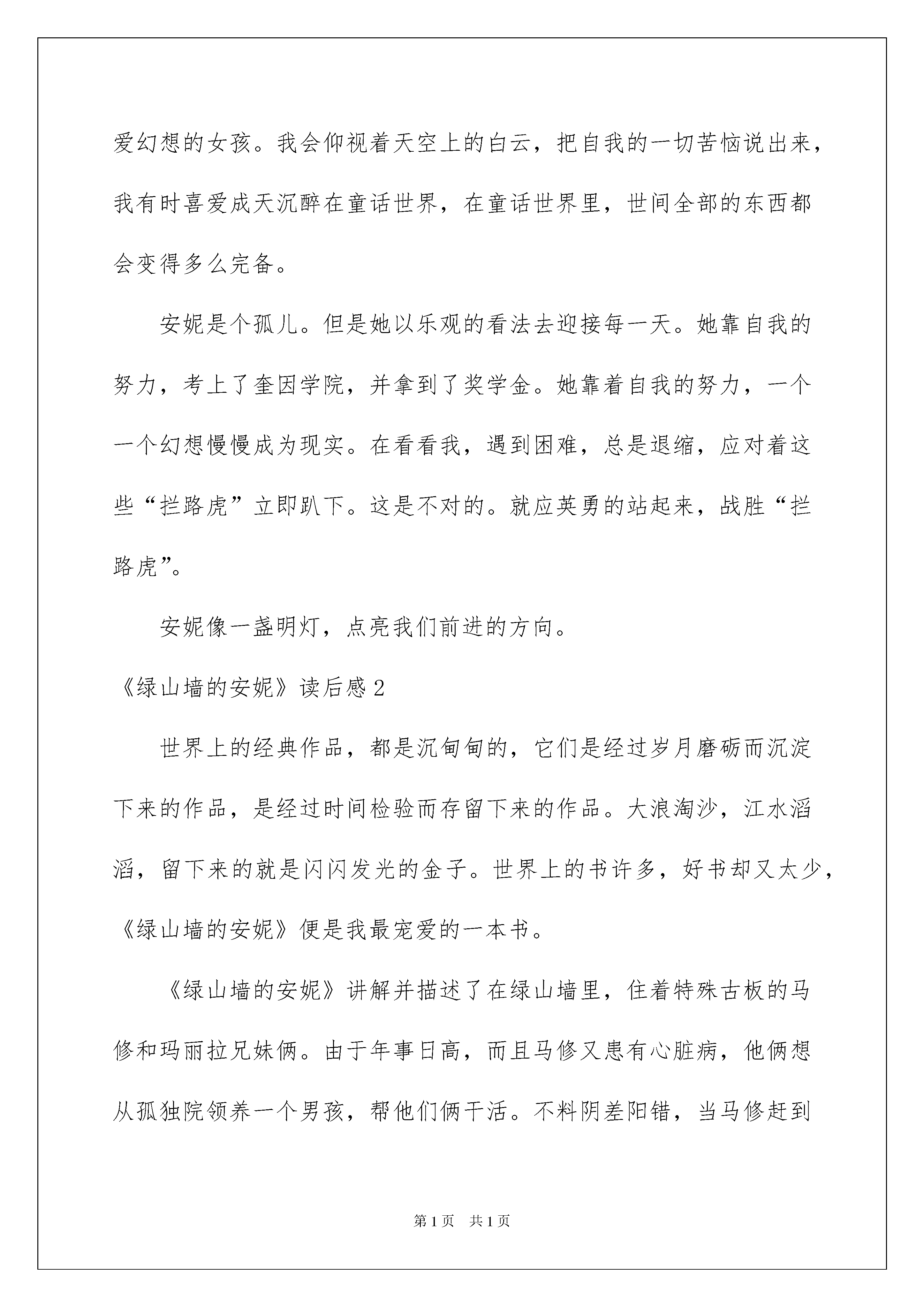 爱幻想的女孩。我会仰视着天空上的白云，把自我的一切苦恼说出来，我有时喜爱成天沉醉在童话世界，在童话世界里，世间全部的东西都会变得多么完备。

安妮是个孤儿。但是她以乐观的看法去迎接每一天。她靠自我的努力，考上了奎因学院，并拿到了奖学金。她靠着自我的努力，一个一个幻想慢慢成为现实。在看看我，遇到困难，总是退缩，应对着这些“拦路虎”立即趴下。这是不对的。就应英勇的站起来，战胜“拦路虎”。

安妮像一盏明灯，点亮我们前进的方向。

《绿山墙的安妮》读后感2

世界上的经典作品，都是沉甸甸的，它们是经过岁月磨砺而沉淀下来的作品，是经过时间检验而存留下来的作品。大浪淘沙，江水滔滔，留下来的就是闪闪发光的金子。世界上的书许多，好书却又太少，《绿山墙的安妮》便是我最宠爱的一本书。

《绿山墙的安妮》讲解并描述了在绿山墙里，住着特殊古板的马修和玛丽拉兄妹俩。由于年事日高，而且马修又患有心脏病，他俩想从孤独院领养一个男孩，帮他们俩干活。不料阴差阳错，当马修赶到

第1页 共1页